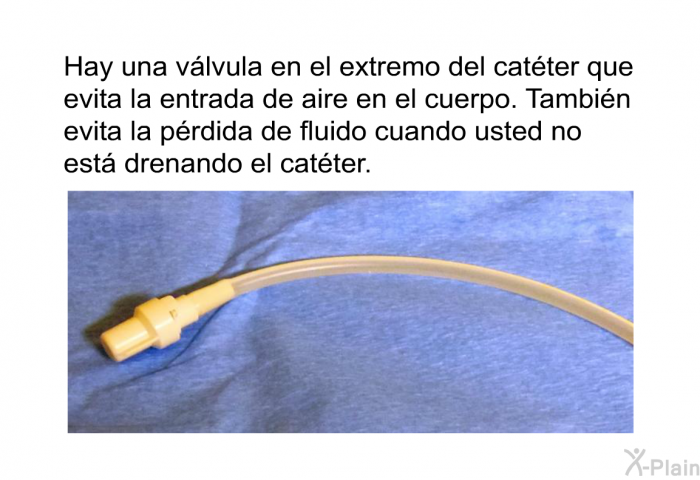 Hay una válvula en el extremo del catéter que evita la entrada de aire en el cuerpo. También evita la pérdida de fluido cuando usted no está drenando el catéter.

X-Plain